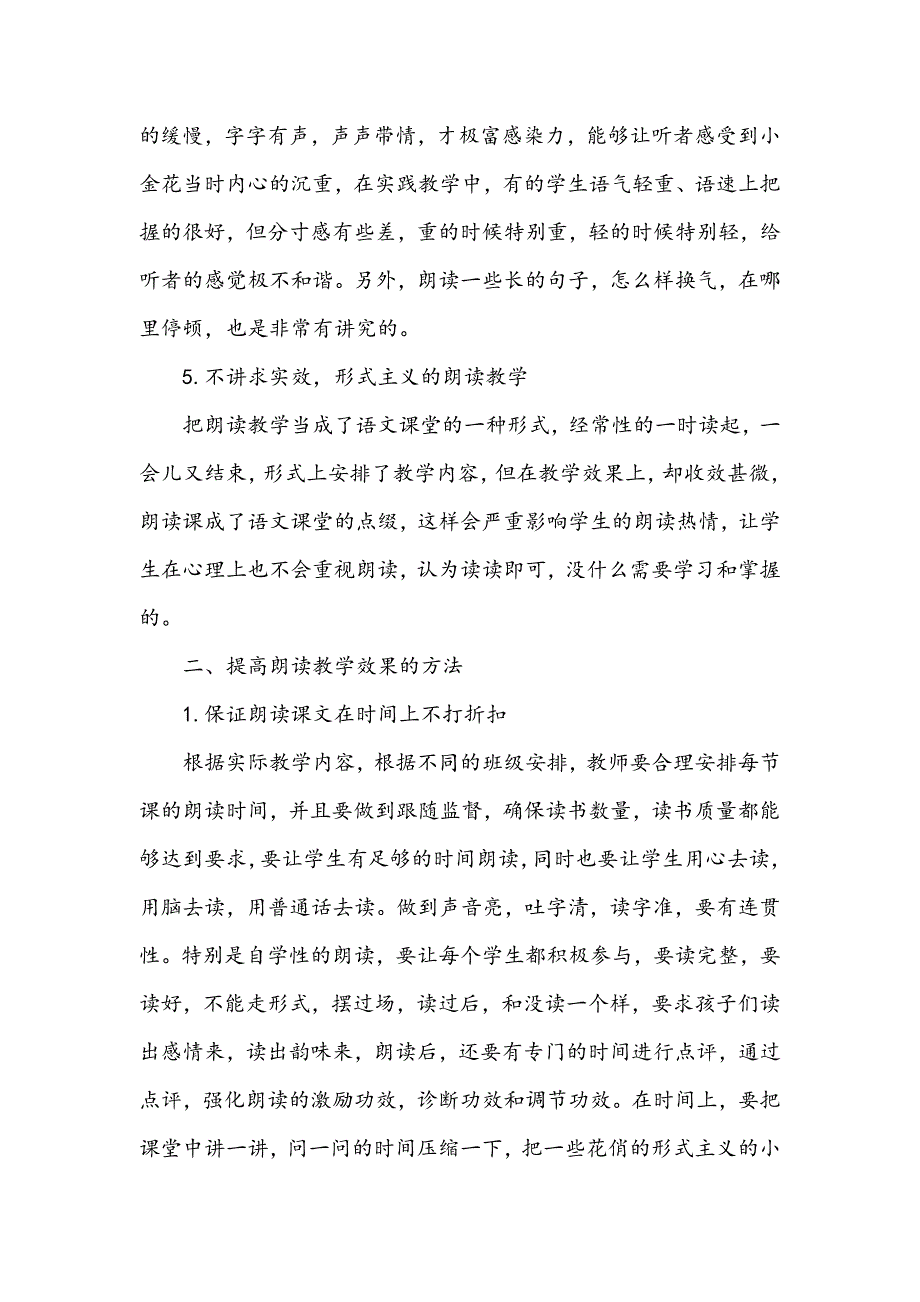 的缓慢，字字有声，声声带情，才极富感染力，能够让听者感受到小金花当时内心的沉重，在实践教学中，有的学生语气轻重、语速上把握的很好，但分寸感有些差，重的时候特别重，轻的时候特别轻，给听者的感觉极不和谐。另外，朗读一些长的句子，怎么样换气，在哪里停顿，也是非常有讲究的。

5. 不讲求实效，形式主义的朗读教学

把朗读教学当成了语文课堂的一种形式，经常性的一时读起，一会儿又结束，形式上安排了教学内容，但在教学效果上，却收效甚微，朗读课成了语文课堂的点缀，这样会严重影响学生的朗读热情，让学生在心理上也不会重视朗读，认为读读即可，没什么需要学习和掌握的。

二、提高朗读教学效果的方法

1. 保证朗读课文在时间上不打折扣

根据实际教学内容，根据不同的班级安排，教师要合理安排每节课的朗读时间，并且要做到跟随监督，确保读书数量，读书质量都能够达到要求，要让学生有足够的时间朗读，同时也要让学生用心去读，用脑去读，用普通话去读。做到声音亮，吐字清，读字准，要有连贯性。特别是自学性的朗读，要让每个学生都积极参与，要读完整，要读好，不能走形式，摆过场，读过后，和没读一个样，要求孩子们读出感情来，读出韵味来，朗读后，还要有专门的时间进行点评，通过点评，强化朗读的激励功效，诊断功效和调节功效。在时间上，要把课堂中讲一讲，问一问的时间压缩一下，把一些花俏的形式主义的小